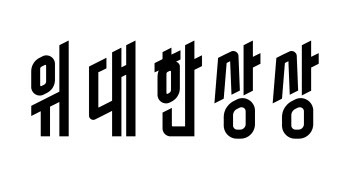 위대한상상